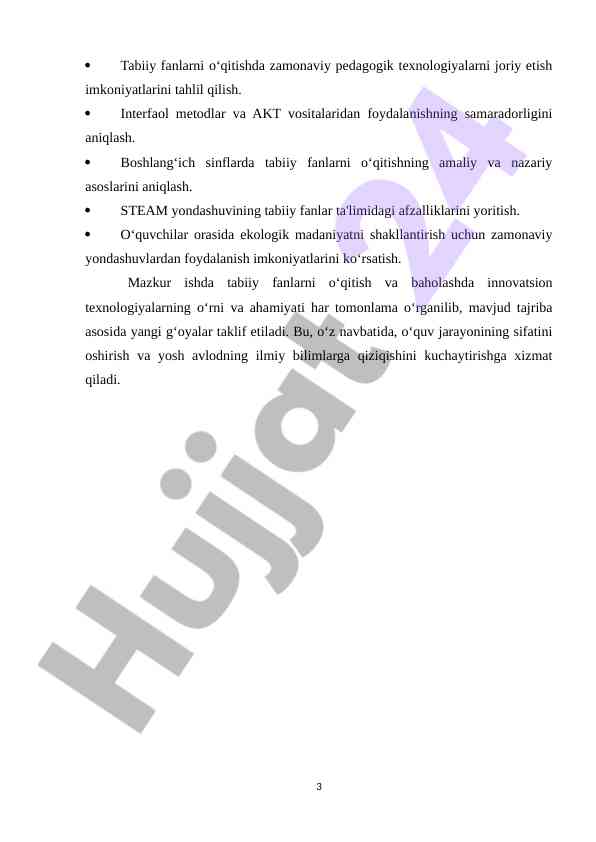 • Tabiiy fanlarni o‘qitishda zamonaviy pedagogik texnologiyalarni joriy etish imkoniyatlarini tahlil qilish.

• Interfaol metodlar va AKT vositalaridan foydalanishning samaradorligini aniqlash.

• Boshlang‘ich sinflarda tabiiy fanlarni o‘qitishning amaliy va nazariy asoslarini aniqlash.

• STEAM yondashuvining tabiiy fanlar ta'limidagi afzalliklarini yoritish.

• O‘quvchilar orasida ekologik madaniyatni shakllantirish uchun zamonaviy yondashuvlardan foydalanish imkoniyatlarini ko‘rsatish.

Mazkur ishda tabiiy fanlarni o‘qitish va baholashda innovatsion texnologiyalarning o‘rni va ahamiyati har tomonlama o‘rganilib, mavjud tajriba asosida yangi g‘oyalar taklif etiladi. Bu, o‘z navbatida, o‘quv jarayonining sifatini oshirish va yosh avlodning ilmiy bilimlarga qiziqishini kuchaytirishga xizmat qiladi.

Hujjat24

3